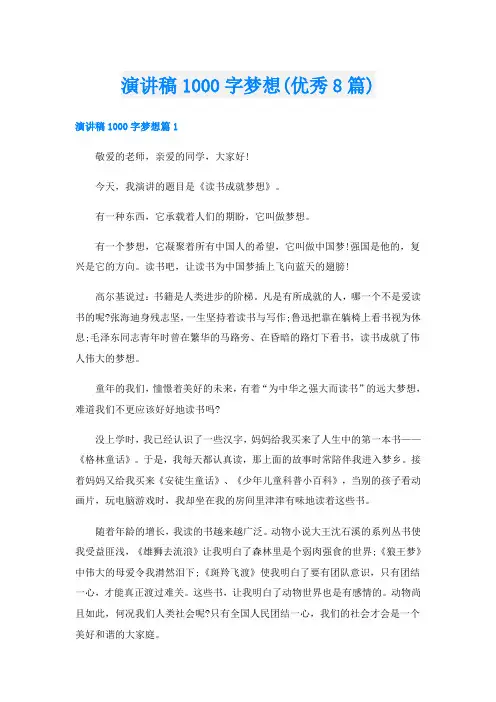 演讲稿1000字梦想(优秀8篇)

演讲稿1000字梦想篇1

敬爱的老师，亲爱的同学，大家好!

今天，我演讲的题目是《读书成就梦想》。

有一种东西，它承载着人们的期盼，它叫做梦想。

有一个梦想，它凝聚着所有中国人的希望，它叫做中国梦!强国是他的，复兴是它的方向。读书吧，让读书为中国梦插上飞向蓝天的翅膀!

高尔基说过：书籍是人类进步的阶梯，凡是有所成就的人，哪一个不是爱读书的呢?张海迪身残志坚，一生坚持着读书与写作;鲁迅把靠在躺椅上看书视为休息;毛泽东同志青年时曾在繁华的马路旁、在昏暗的路灯下看书，读书成就了伟人伟大的梦想。

童年的我们，憧憬着美好的未来，有着“为中华之强大而读书”的远大梦想，难道我们不更应该好好地读书吗?

没上学时，我已经认识了一些汉字，妈妈给我买来了人生中的第一本书——《格林童话》。于是，我每天都认真读，那上面的故事时常陪伴我进入梦乡。接着妈妈又给我买来《安徒生童话》、《少年儿童科普小百科》，当别的孩子看动画片，玩电脑游戏时，我却坐在我的房间里津津有味地读着这些书。

随着年龄的增长，我读的书越来越广泛。动物小说大王沈石溪的系列丛书使我受益匪浅，《雄狮去流浪》让我明白了森林里是个弱肉强食的世界;《狼王梦》中伟大的母爱令我潸然泪下;《斑羚飞渡》使我明白了要有团队意识，只有团结一心，才能真正渡过难关。这些书，让我明白了动物世界也是有感情的。动物尚且如此，何况我们人类社会呢?只有全国人民团结一心，我们的社会才会是一个美好和谐的大家庭。